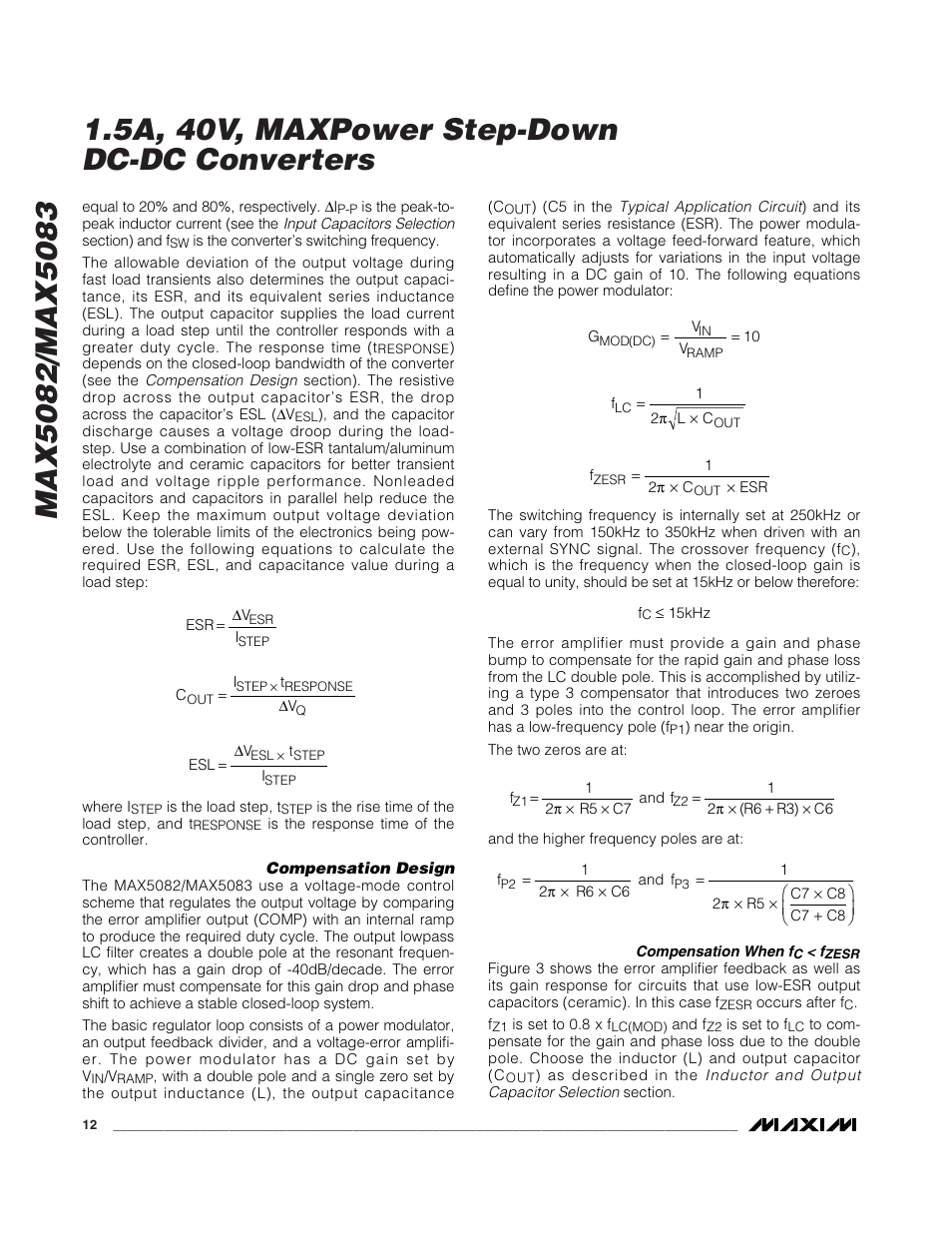 MAX5082/MAX5083

1.5A, 40V, MAXPower Step-Down DC-DC Converters

equal to 20% and 80%, respectively. $\Delta I_{P-P}$ is the peak-to-peak inductor current (see the Input Capacitors Selection section) and $f_{SW}$ is the converter's switching frequency.

The allowable deviation of the output voltage during fast load transients also determines the output capacitance, its ESR, and its equivalent series inductance (ESL). The output capacitor supplies the load current during a load step until the controller responds with a greater duty cycle. The response time ($t_{RESPONSE}$) depends on the closed-loop bandwidth of the converter (see the Compensation Design section). The resistive drop across the output capacitor's ESR, the drop across the capacitor's ESL ($\Delta V_{ESL}$), and the capacitor discharge causes a voltage droop during the load-step. Use a combination of low-ESR tantalum/aluminum electrolyte and ceramic capacitors for better transient load and voltage ripple performance. Nonleaded capacitors and capacitors in parallel help reduce the ESL. Keep the maximum output voltage deviation below the tolerable limits of the electronics being powered. Use the following equations to calculate the required ESR, ESL, and capacitance value during a load step:

$ESR = \frac{\Delta V_{ESR}}{I_{STEP}}$

$C_{OUT} = \frac{I_{STEP} \times t_{RESPONSE}}{\Delta V_Q}$

$ESL = \frac{\Delta V_{ESL} \times t_{STEP}}{I_{STEP}}$

where $I_{STEP}$ is the load step, $t_{STEP}$ is the rise time of the load step, and $t_{RESPONSE}$ is the response time of the controller.

Compensation Design

The MAX5082/MAX5083 use a voltage-mode control scheme that regulates the output voltage by comparing the error amplifier output (COMP) with an internal ramp to produce the required duty cycle. The output lowpass LC filter creates a double pole at the resonant frequency, which has a gain drop of -40dB/decade. The error amplifier must compensate for this gain drop and phase shift to achieve a stable closed-loop system.

The basic regulator loop consists of a power modulator, an output feedback divider, and a voltage-error amplifier. The power modulator has a DC gain set by $V_{IN}/V_{RAMP}$, with a double pole and a single zero set by the output inductance (L), the output capacitance ($C_{OUT}$) (C5 in the Typical Application Circuit) and its equivalent series resistance (ESR). The power modulator incorporates a voltage feed-forward feature, which automatically adjusts for variations in the input voltage resulting in a DC gain of 10. The following equations define the power modulator:

$G_{MOD(DC)} = \frac{V_{IN}}{V_{RAMP}} = 10$

$f_{LC} = \frac{1}{2\pi\sqrt{L \times C_{OUT}}}$

$f_{ZESR} = \frac{1}{2\pi \times C_{OUT} \times ESR}$

The switching frequency is internally set at 250kHz or can vary from 150kHz to 350kHz when driven with an external SYNC signal. The crossover frequency ($f_C$), which is the frequency when the closed-loop gain is equal to unity, should be set at 15kHz or below therefore:

$f_C \leq 15kHz$

The error amplifier must provide a gain and phase bump to compensate for the rapid gain and phase loss from the LC double pole. This is accomplished by utilizing a type 3 compensator that introduces two zeroes and 3 poles into the control loop. The error amplifier has a low-frequency pole ($f_{P1}$) near the origin.

The two zeros are at:

$f_{Z1} = \frac{1}{2\pi \times R5 \times C7}$ and $f_{Z2} = \frac{1}{2\pi \times (R6 + R3) \times C6}$

and the higher frequency poles are at:

$f_{P2} = \frac{1}{2\pi \times R6 \times C6}$ and $f_{P3} = \frac{1}{2\pi \times R5 \times \left(\frac{C7 \times C8}{C7 + C8}\right)}$

Compensation When $f_C < f_{ZESR}$

Figure 3 shows the error amplifier feedback as well as its gain response for circuits that use low-ESR output capacitors (ceramic). In this case $f_{ZESR}$ occurs after $f_C$.

$f_{Z1}$ is set to 0.8 x $f_{LC(MOD)}$ and $f_{Z2}$ is set to $f_{LC}$ to compensate for the gain and phase loss due to the double pole. Choose the inductor (L) and output capacitor ($C_{OUT}$) as described in the Inductor and Output Capacitor Selection section.

12

MAXIM